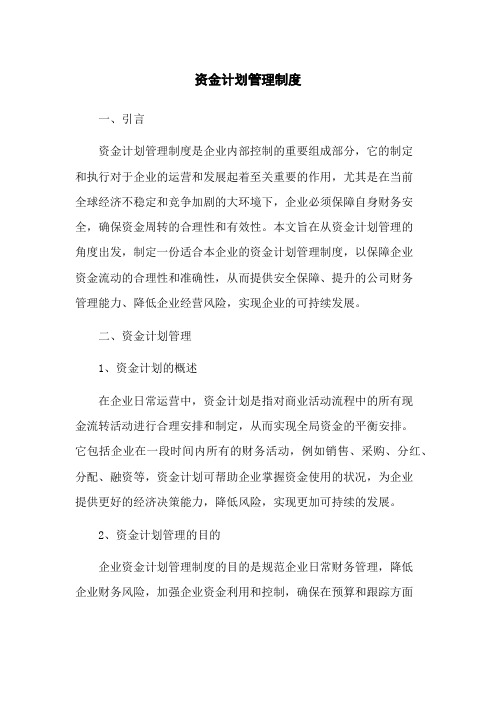 资金计划管理制度

一、引言

资金计划管理制度是企业内部控制的重要组成部分，它的制定和执行对于企业的运营和发展起着至关重要的作用，尤其是在当前全球经济不稳定和竞争加剧的大环境下，企业必须保障自身财务安全，确保资金周转的合理性和有效性。本文旨在从资金计划管理的角度出发，制定一份适合本企业的资金计划管理制度，以保障企业资金流动的合理性和准确性，从而提供安全保障、提升的公司财务管理能力、降低企业经营风险，实现企业的可持续发展。

二、资金计划管理

1、资金计划的概述

在企业日常运营中，资金计划是指对商业活动流程中的所有现金流转活动进行合理安排和制定，从而实现全局资金的平衡安排。它包括企业在一段时间内所有的财务活动，例如销售、采购、分红、分配、融资等，资金计划可帮助企业掌握资金使用的状况，为企业提供更好的经济决策能力，降低风险，实现更加可持续的发展。

2、资金计划管理的目的

企业资金计划管理制度的目的是规范企业日常财务管理，降低企业财务风险，加强企业资金利用和控制，确保在预算和跟踪方面